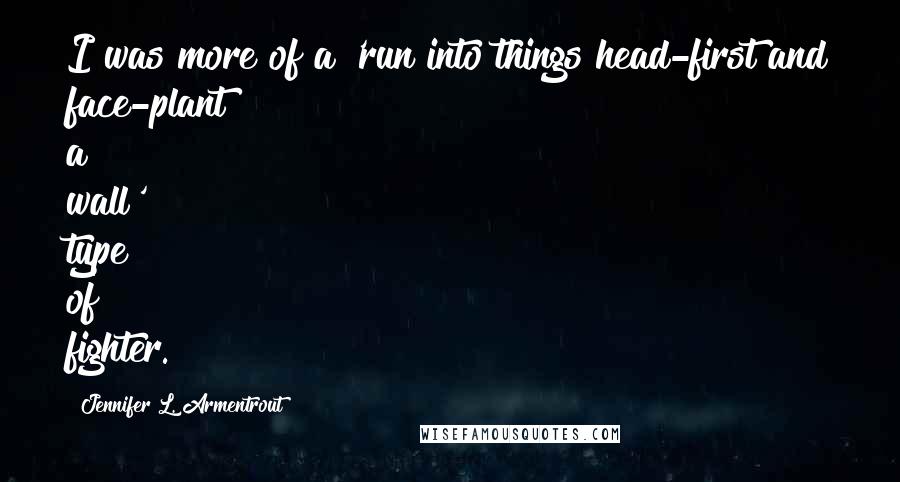 I was more of a 'run into things head-first and face-plant a wall' type of fighter.

Jennifer L. Armentrout

WISEFAMOUSQUOTES.COM